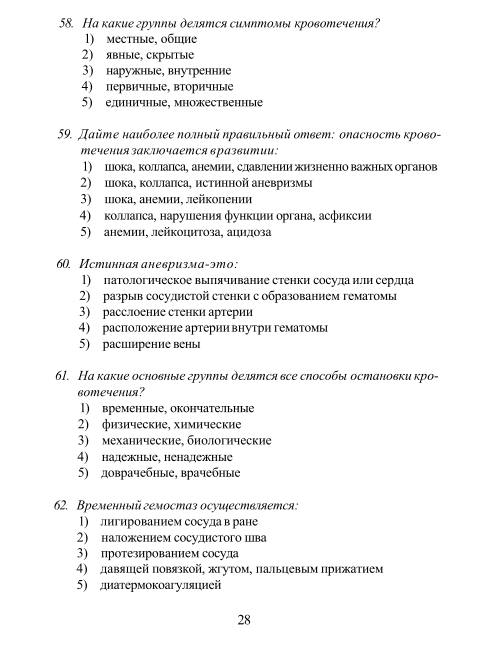 58. На какие группы делятся симптомы кровотечения?
1) местные, общие
2) явные, скрытые
3) наружные, внутренние
4) первичные, вторичные
5) единичные, множественные

59. Дайте наиболее полный правильный ответ: опасность кровотечения заключается вразвитии:
1) шока, коллапса, анемии, сдавлении жизненно важных органов
2) шока, коллапса, истинной аневризмы
3) шока, анемии, лейкопении
4) коллапса, нарушения функции органа, асфиксии
5) анемии, лейкоцитоза, ацидоза

60. Истинная аневризма-это:
1) патологическое выпячивание стенки сосуда или сердца
2) разрыв сосудистой стенки с образованием гематомы
3) расслоение стенки артерии
4) расположение артерии внутри гематомы
5) расширение вены

61. На какие основные группы делятся все способы остановки кровотечения?
1) временные, окончательные
2) физические, химические
3) механические, биологические
4) надежные, ненадежные
5) доврачебные, врачебные

62. Временный гемостаз осуществляется:
1) лигированием сосуда в ране
2) наложением сосудистого шва
3) протезированием сосуда
4) давящей повязкой, жгутом, пальцевым прижатием
5) диатермокоагуляцией

28